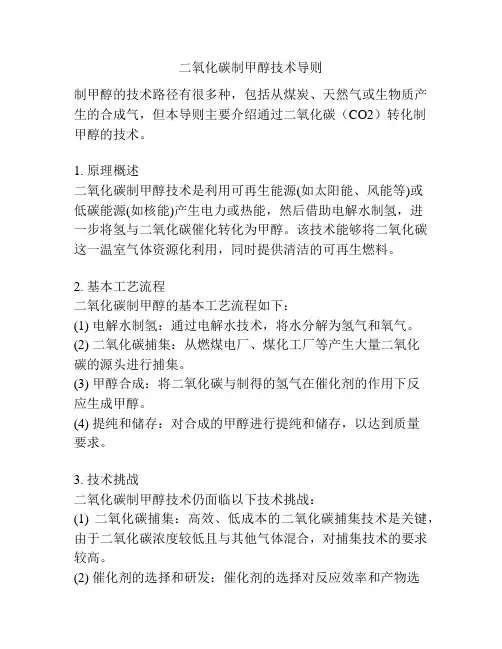 二氧化碳制甲醇技术导则

制甲醇的技术路径有很多种，包括从煤炭、天然气或生物质产生的合成气，但本导则主要介绍通过二氧化碳（CO2）转化制甲醇的技术。

1. 原理概述
二氧化碳制甲醇技术是利用可再生能源(如太阳能、风能等)或低碳能源(如核能)产生电力或热能，然后借助电解水制氢，进一步将氢与二氧化碳催化转化为甲醇。该技术能够将二氧化碳这一温室气体资源化利用，同时提供清洁的可再生燃料。

2. 基本工艺流程
二氧化碳制甲醇的基本工艺流程如下：
(1) 电解水制氢：通过电解水技术，将水分解为氢气和氧气。
(2) 二氧化碳捕集：从燃煤电厂、煤化工厂等产生大量二氧化碳的源头进行捕集。
(3) 甲醇合成：将二氧化碳与制得的氢气在催化剂的作用下反应生成甲醇。
(4) 提纯和储存：对合成的甲醇进行提纯和储存，以达到质量要求。

3. 技术挑战
二氧化碳制甲醇技术仍面临以下技术挑战：
(1) 二氧化碳捕集：高效、低成本的二氧化碳捕集技术是关键，由于二氧化碳浓度较低且与其他气体混合，对捕集技术的要求较高。
(2) 催化剂的选择和研发：催化剂的选择对反应效率和产物选